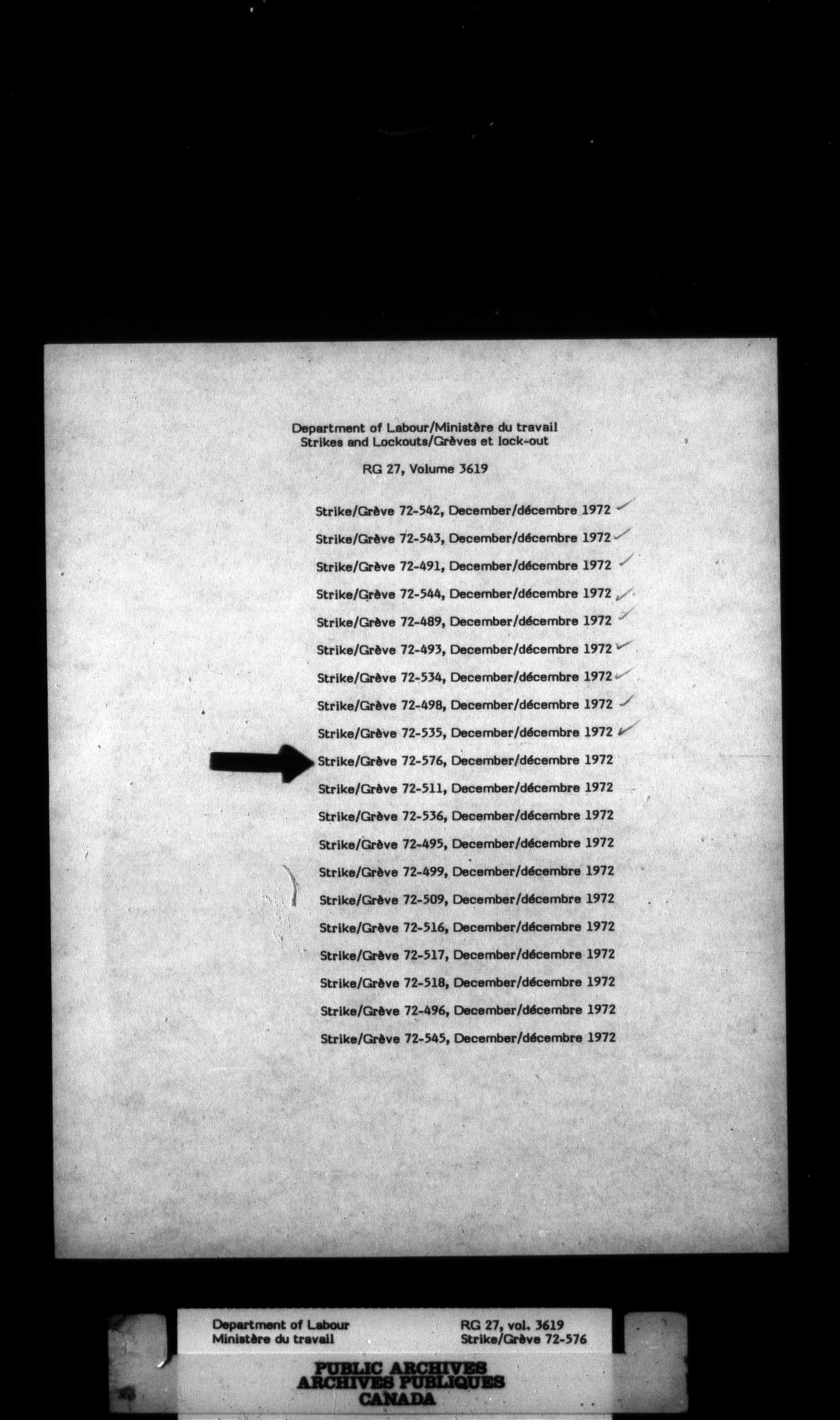 Department of Labour/Ministère du travail
Strikes and Lockouts/Grèves et lock-out

RG 27, Volume 3619

Strike/Grève 72-542, December/décembre 1972

Strike/Grève 72-543, December/décembre 1972

Strike/Grève 72-491, December/décembre 1972

Strike/Grève 72-544, December/décembre 1972

Strike/Grève 72-489, December/décembre 1972

Strike/Grève 72-493, December/décembre 1972

Strike/Grève 72-534, December/décembre 1972

Strike/Grève 72-498, December/décembre 1972

Strike/Grève 72-535, December/décembre 1972

Strike/Grève 72-576, December/décembre 1972

Strike/Grève 72-511, December/décembre 1972

Strike/Grève 72-536, December/décembre 1972

Strike/Grève 72-495, December/décembre 1972

Strike/Grève 72-499, December/décembre 1972

Strike/Grève 72-509, December/décembre 1972

Strike/Grève 72-516, December/décembre 1972

Strike/Grève 72-517, December/décembre 1972

Strike/Grève 72-518, December/décembre 1972

Strike/Grève 72-496, December/décembre 1972

Strike/Grève 72-545, December/décembre 1972

Department of Labour
Ministère du travail

RG 27, vol. 3619
Strike/Grève 72-576

PUBLIC ARCHIVES
ARCHIVES PUBLIQUES
CANADA